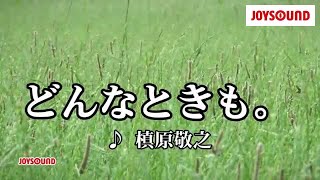 JOYSOUND

どんなときも。

♪ 槇原敬之

JOYSOUND